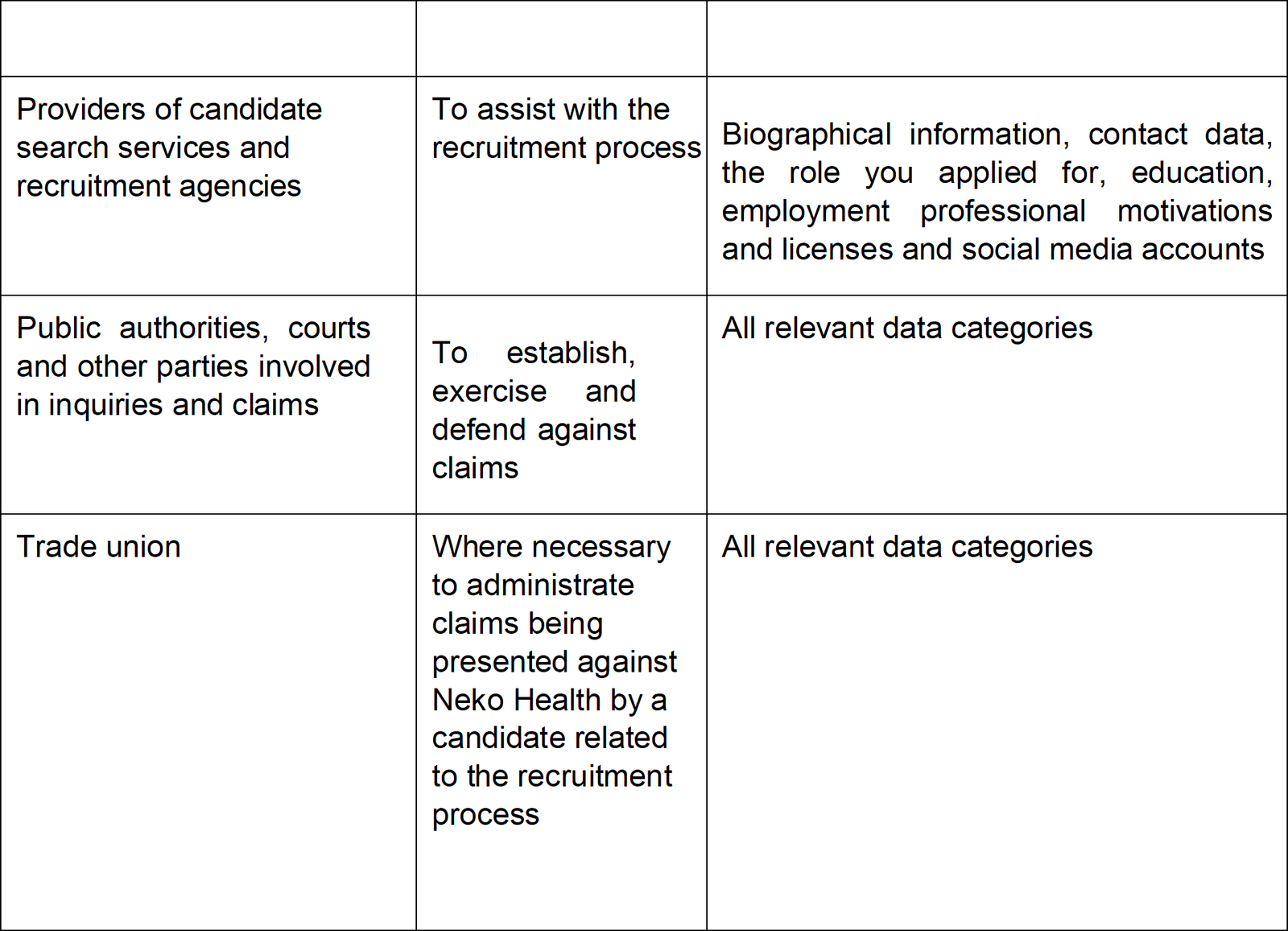 | | | |
|---|---|---|
| Providers of candidate search services and recruitment agencies | To assist with the recruitment process | Biographical information, contact data, the role you applied for, education, employment professional motivations and licenses and social media accounts |
| Public authorities, courts and other parties involved in inquiries and claims | To establish, exercise and defend against claims | All relevant data categories |
| Trade union | Where necessary to administrate claims being presented against Neko Health by a candidate related to the recruitment process | All relevant data categories |